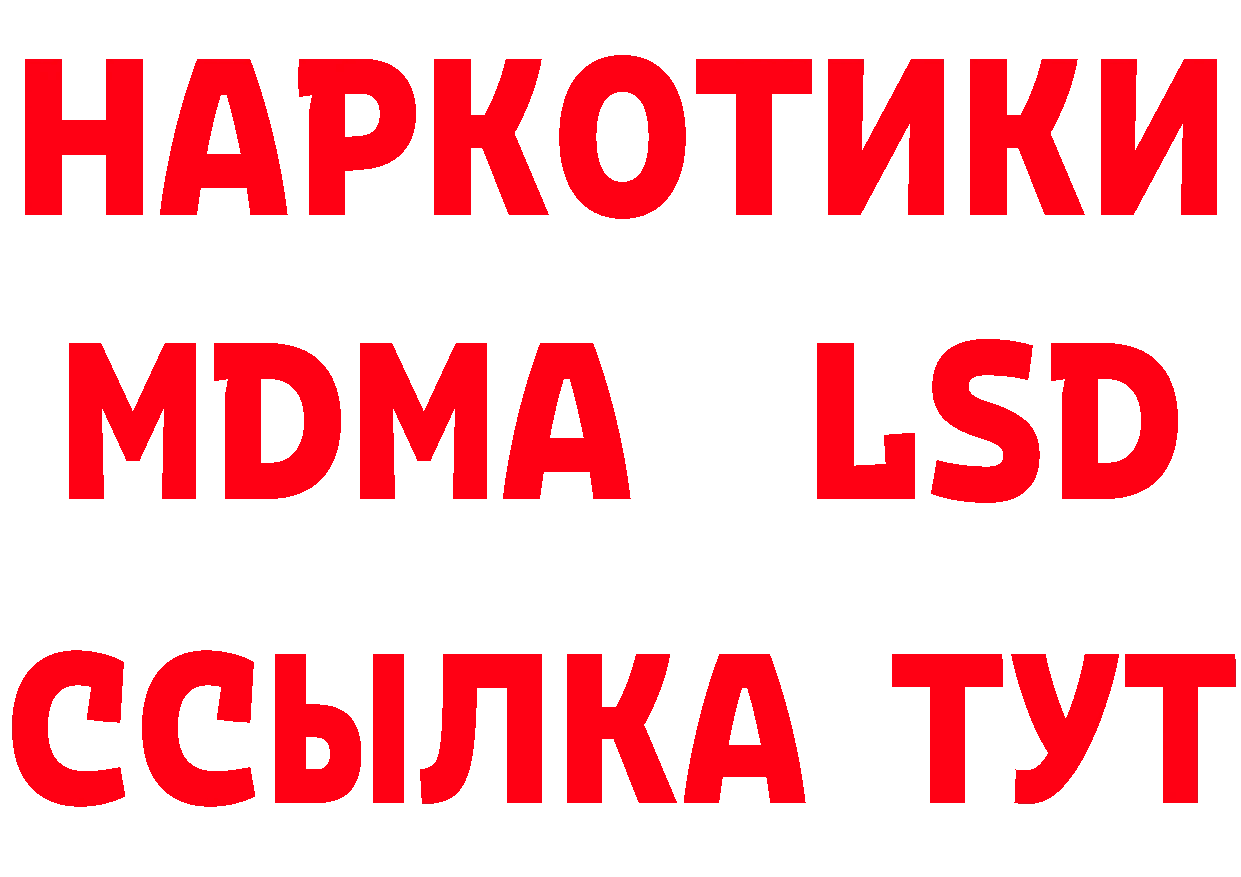 НАРКОТИКИ
MDMA LSD
ССЫЛКА ТУТ